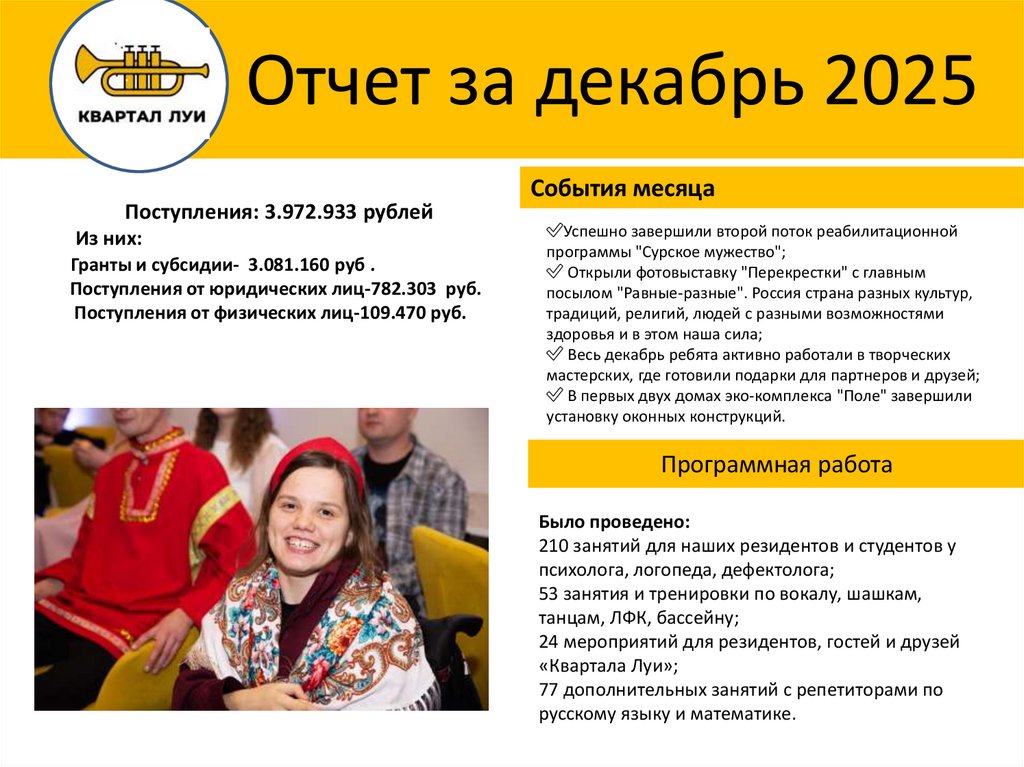 КВАРТАЛ ЛУИ

Отчет за декабрь 2025

Поступления: 3.972.933 рублей
Из них:
Гранты и субсидии- 3.081.160 руб .
Поступления от юридических лиц-782.303 руб.
Поступления от физических лиц-109.470 руб.

События месяца

✅Успешно завершили второй поток реабилитационной программы "Сурское мужество";
✅ Открыли фотовыставку "Перекрестки" с главным посылом "Равные-разные". Россия страна разных культур, традиций, религий, людей с разными возможностями здоровья и в этом наша сила;
✅ Весь декабрь ребята активно работали в творческих мастерских, где готовили подарки для партнеров и друзей;
✅ В первых двух домах эко-комплекса "Поле" завершили установку оконных конструкций.

Программная работа

Было проведено:
210 занятий для наших резидентов и студентов у психолога, логопеда, дефектолога;
53 занятия и тренировки по вокалу, шашкам, танцам, ЛФК, бассейну;
24 мероприятий для резидентов, гостей и друзей «Квартала Луи»;
77 дополнительных занятий с репетиторами по русскому языку и математике.